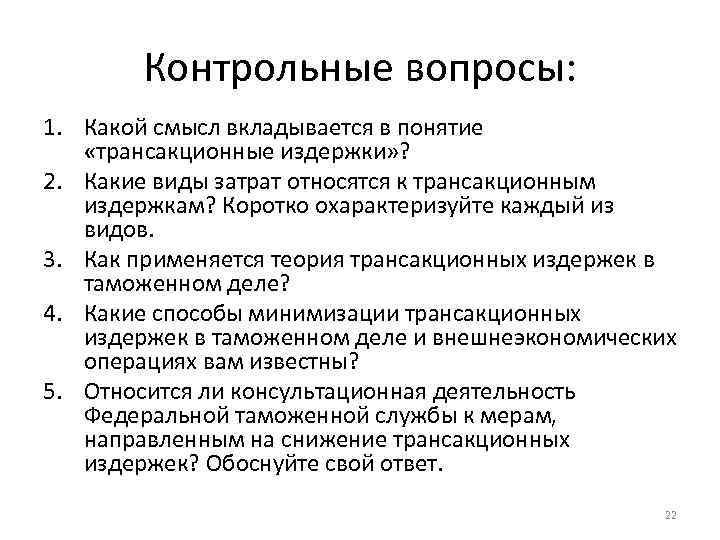 Контрольные вопросы:

1. Какой смысл вкладывается в понятие «трансакционные издержки»?
2. Какие виды затрат относятся к трансакционным издержкам? Коротко охарактеризуйте каждый из видов.
3. Как применяется теория трансакционных издержек в таможенном деле?
4. Какие способы минимизации трансакционных издержек в таможенном деле и внешнеэкономических операциях вам известны?
5. Относится ли консультационная деятельность Федеральной таможенной службы к мерам, направленным на снижение трансакционных издержек? Обоснуйте свой ответ.

22